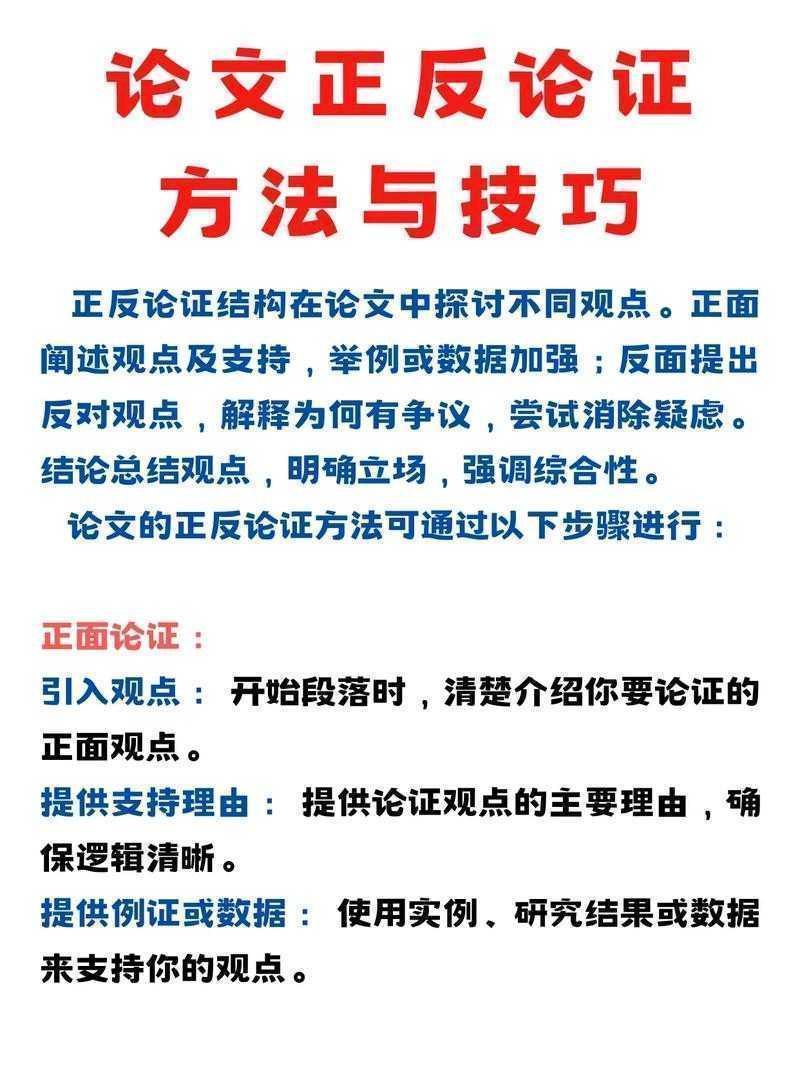 论文正反论证
方法与技巧

正反论证结构在论文中探讨不同观点。正面阐述观点及支持，举例或数据加强；反面提出反对观点，解释为何有争议，尝试消除疑虑。结论总结观点，明确立场，强调综合性。

论文的正反论证方法可通过以下步骤进行：

正面论证：

引入观点： 开始段落时，清楚介绍你要论证的正面观点。

提供支持理由： 提供论证观点的主要理由，确保逻辑清晰。

提供例证或数据： 使用实例、研究结果或数据来支持你的观点。